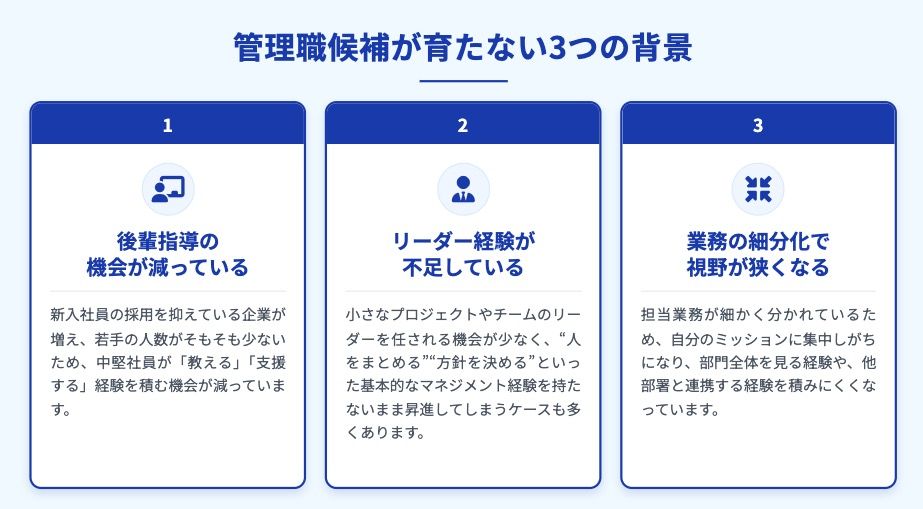 管理職候補が育たない3つの背景

1

後輩指導の
機会が減っている

新入社員の採用を抑えている企業が増え、若手の人数がそもそも少ないため、中堅社員が「教える」「支援する」経験を積む機会が減っています。

2

リーダー経験が
不足している

小さなプロジェクトやチームのリーダーを任される機会が少なく、“人をまとめる”“方針を決める”といった基本的なマネジメント経験を持たないまま昇進してしまうケースも多くあります。

3

業務の細分化で
視野が狭くなる

担当業務が細かく分かれているため、自分のミッションに集中しがちになり、部門全体を見る経験や、他部署と連携する経験を積みにくくなっています。